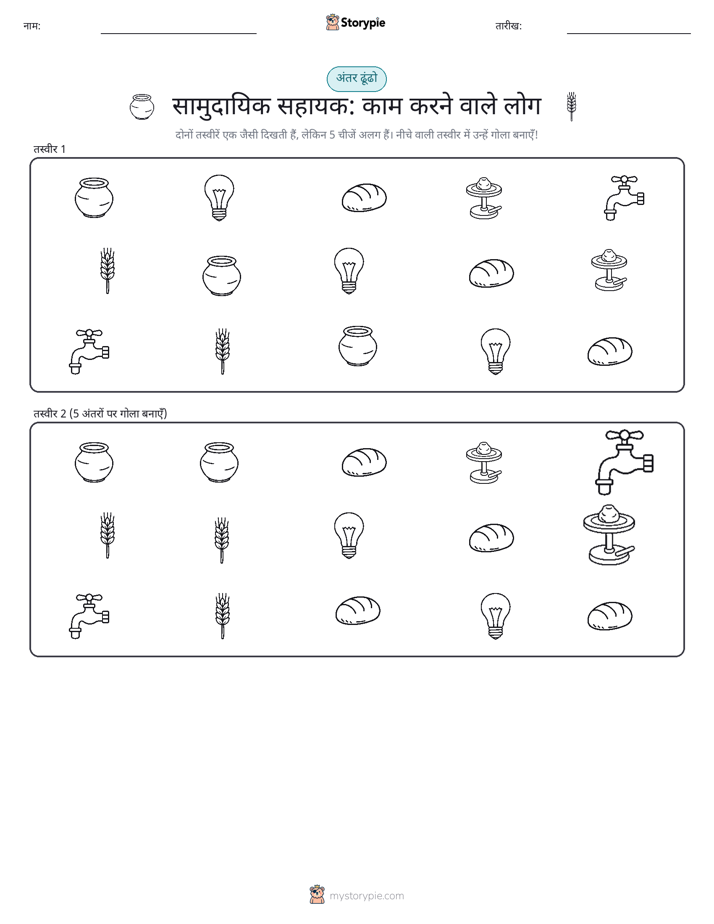 नाम: Storypie तारीख:

अंतर ढूंढो

सामुदायिक सहायक: काम करने वाले लोग

दोनों तस्वीरें एक जैसी दिखती हैं, लेकिन 5 चीजें अलग हैं। नीचे वाली तस्वीर में उन्हें गोला बनाएँ!

तस्वीर 1

तस्वीर 2 (5 अंतरों पर गोला बनाएँ)

mystorypie.com